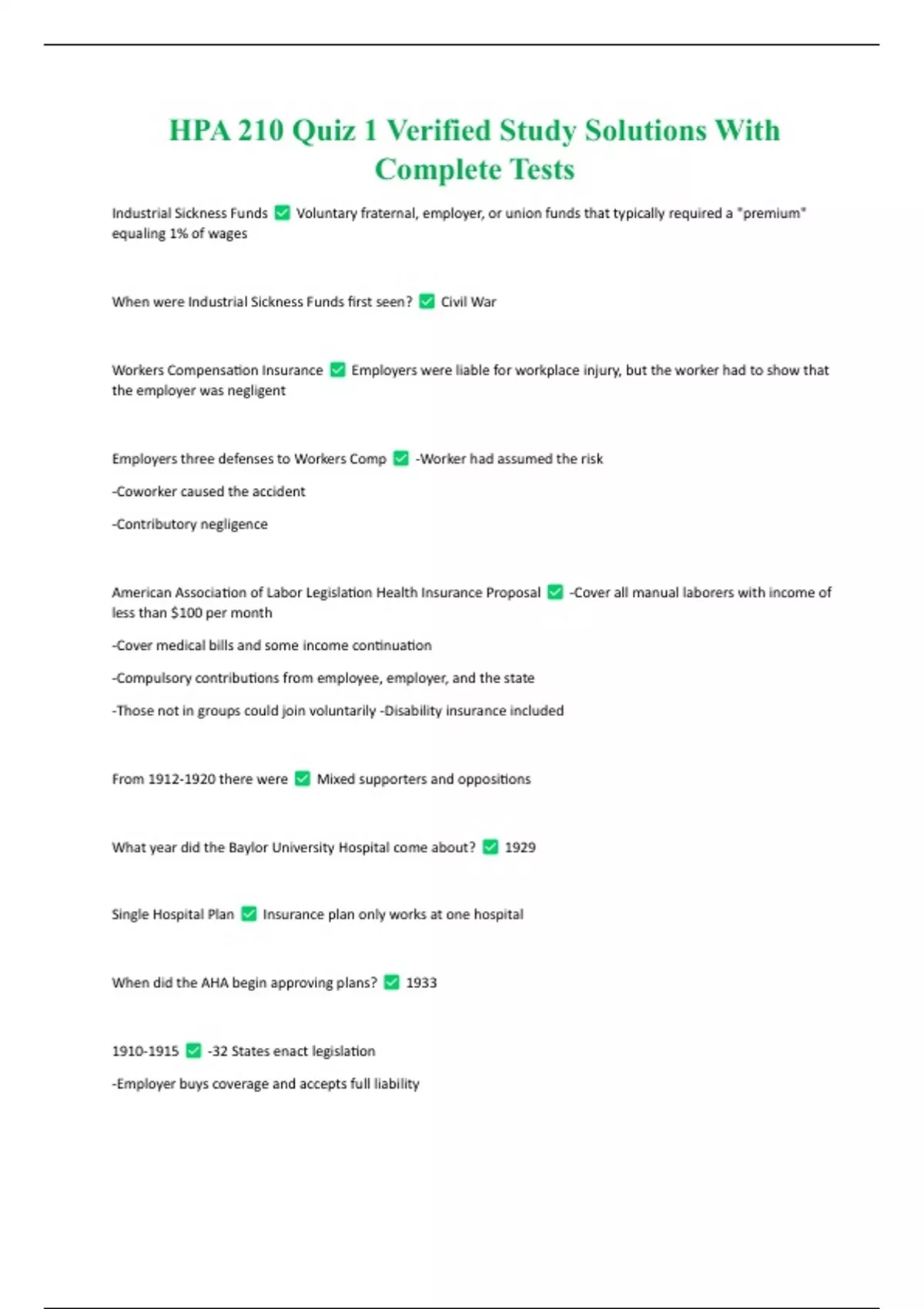 HPA 210 Quiz 1 Verified Study Solutions With Complete Tests

Industrial Sickness Funds ✅ Voluntary fraternal, employer, or union funds that typically required a "premium" equaling 1% of wages

When were Industrial Sickness Funds first seen? ✅ Civil War

Workers Compensation Insurance ✅ Employers were liable for workplace injury, but the worker had to show that the employer was negligent

Employers three defenses to Workers Comp ✅ -Worker had assumed the risk

-Coworker caused the accident

-Contributory negligence

American Association of Labor Legislation Health Insurance Proposal ✅ -Cover all manual laborers with income of less than $100 per month

-Cover medical bills and some income continuation

-Compulsory contributions from employee, employer, and the state

-Those not in groups could join voluntarily -Disability insurance included

From 1912-1920 there were ✅ Mixed supporters and oppositions

What year did the Baylor University Hospital come about? ✅ 1929

Single Hospital Plan ✅ Insurance plan only works at one hospital

When did the AHA begin approving plans? ✅ 1933

1910-1915 ✅ -32 States enact legislation

-Employer buys coverage and accepts full liability